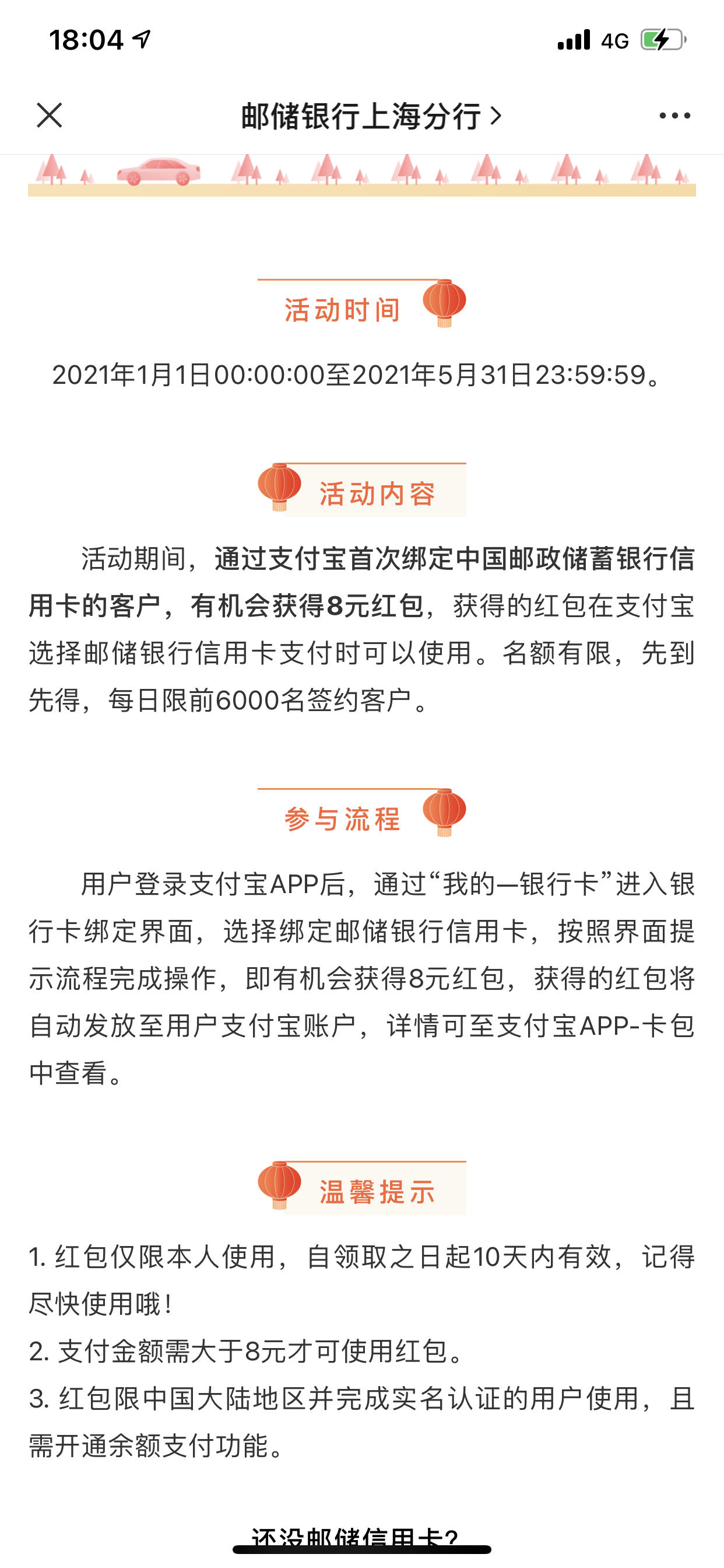 18:04

4G

邮储银行上海分行 >

活动时间

2021年1月1日00:00:00至2021年5月31日23:59:59。

活动内容

活动期间，通过支付宝首次绑定中国邮政储蓄银行信用卡的客户，有机会获得8元红包，获得的红包在支付宝选择邮储银行信用卡支付时可以使用。名额有限，先到先得，每日限前6000名签约客户。

参与流程

用户登录支付宝APP后，通过“我的—银行卡”进入银行卡绑定界面，选择绑定邮储银行信用卡，按照界面提示流程完成操作，即有机会获得8元红包，获得的红包将自动发放至用户支付宝账户，详情可至支付宝APP-卡包中查看。

温馨提示

1. 红包仅限本人使用，自领取之日起10天内有效，记得尽快使用哦！
2. 支付金额需大于8元才可使用红包。
3. 红包限中国大陆地区并完成实名认证的用户使用，且需开通余额支付功能。

还没邮储信用卡?